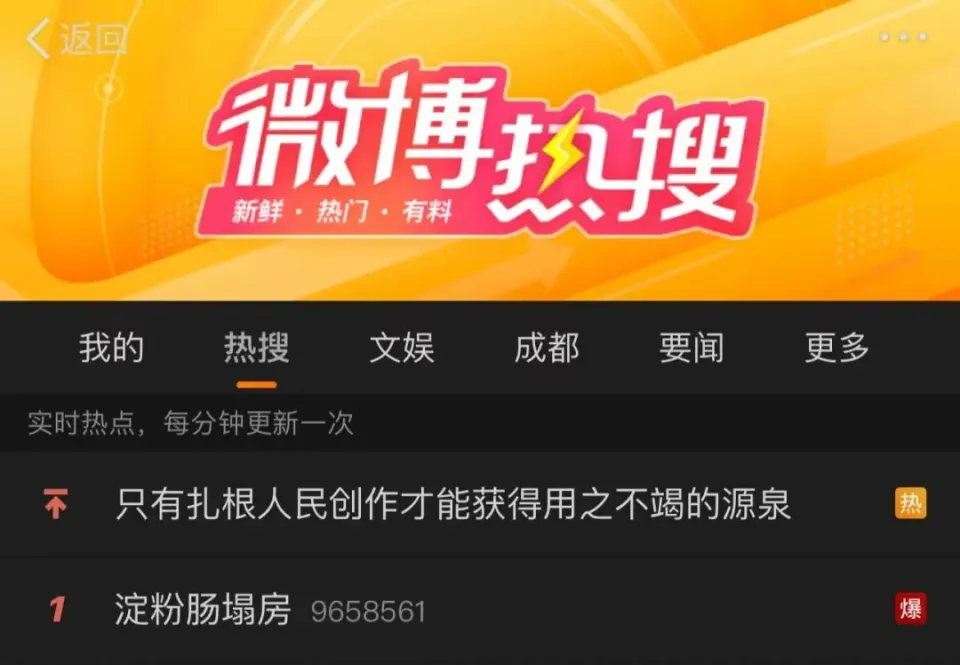 返回

微博热搜
新鲜 · 热门 · 有料

我的 热搜 文娱 成都 要闻 更多

实时热点，每分钟更新一次

只有扎根人民创作才能获得用之不竭的源泉 热

1 淀粉肠塌房 9658561 爆